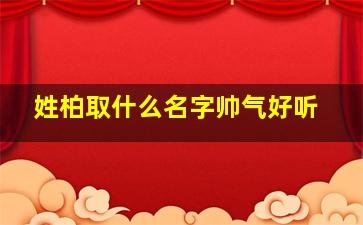 姓柏取什么名字帅气好听